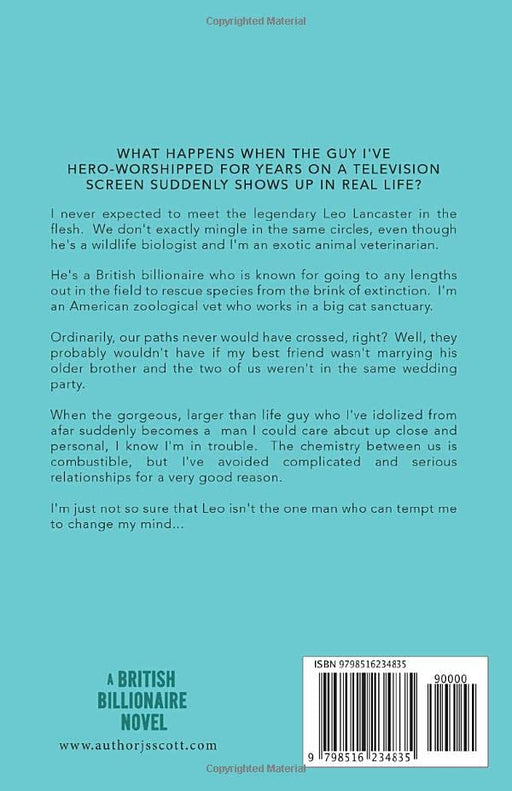 Copyrighted Material

WHAT HAPPENS WHEN THE GUY I'VE HERO-WORSHIPPED FOR YEARS ON A TELEVISION SCREEN SUDDENLY SHOWS UP IN REAL LIFE?

I never expected to meet the legendary Leo Lancaster in the flesh. We don't exactly mingle in the same circles, even though he's a wildlife biologist and I'm an exotic animal veterinarian.

He's a British billionaire who is known for going to any lengths out in the field to rescue species from the brink of extinction. I'm an American zoological vet who works in a big cat sanctuary.

Ordinarily, our paths never would have crossed, right? Well, they probably wouldn't have if my best friend wasn't marrying his older brother and the two of us weren't in the same wedding party.

When the gorgeous, larger than life guy who I've idolized from afar suddenly becomes a man I could care about up close and personal, I know I'm in trouble. The chemistry between us is combustible, but I've avoided complicated and serious relationships for a very good reason.

I'm just not so sure that Leo isn't the one man who can tempt me to change my mind...

A BRITISH BILLIONAIRE NOVEL

www.authorjsscott.com

ISBN 9798516234835

90000

9 798516 234835

Copyrighted Material